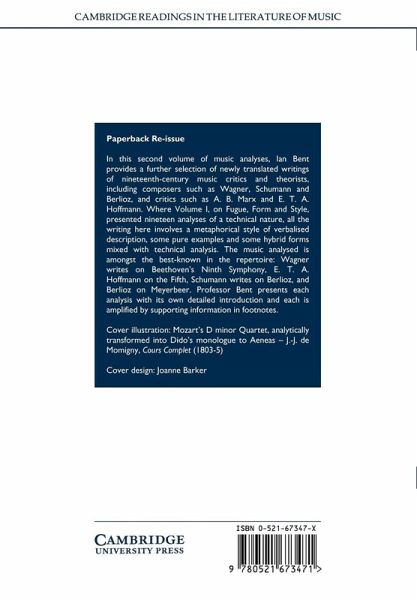 CAMBRIDGE READINGS IN THE LITERATURE OF MUSIC

Paperback Re-issue

In this second volume of music analyses, Ian Bent provides a further selection of newly translated writings of nineteenth-century music critics and theorists, including composers such as Wagner, Schumann and Berlioz, and critics such as A. B. Marx and E. T. A. Hoffmann. Where Volume I, on Fugue, Form and Style, presented nineteen analyses of a technical nature, all the writing here involves a metaphorical style of verbalised description, some pure examples and some hybrid forms mixed with technical analysis. The music analysed is amongst the best-known in the repertoire: Wagner writes on Beethoven's Ninth Symphony, E. T. A. Hoffmann on the Fifth, Schumann writes on Berlioz, and Berlioz on Meyerbeer. Professor Bent presents each analysis with its own detailed introduction and each is amplified by supporting information in footnotes.

Cover illustration: Mozart's D minor Quartet, analytically transformed into Dido's monologue to Aeneas – J.-J. de Momigny, Cours Complet (1803-5)

Cover design: Joanne Barker

CAMBRIDGE
UNIVERSITY PRESS

ISBN 0-521-67347-X

9 780521 673471 >